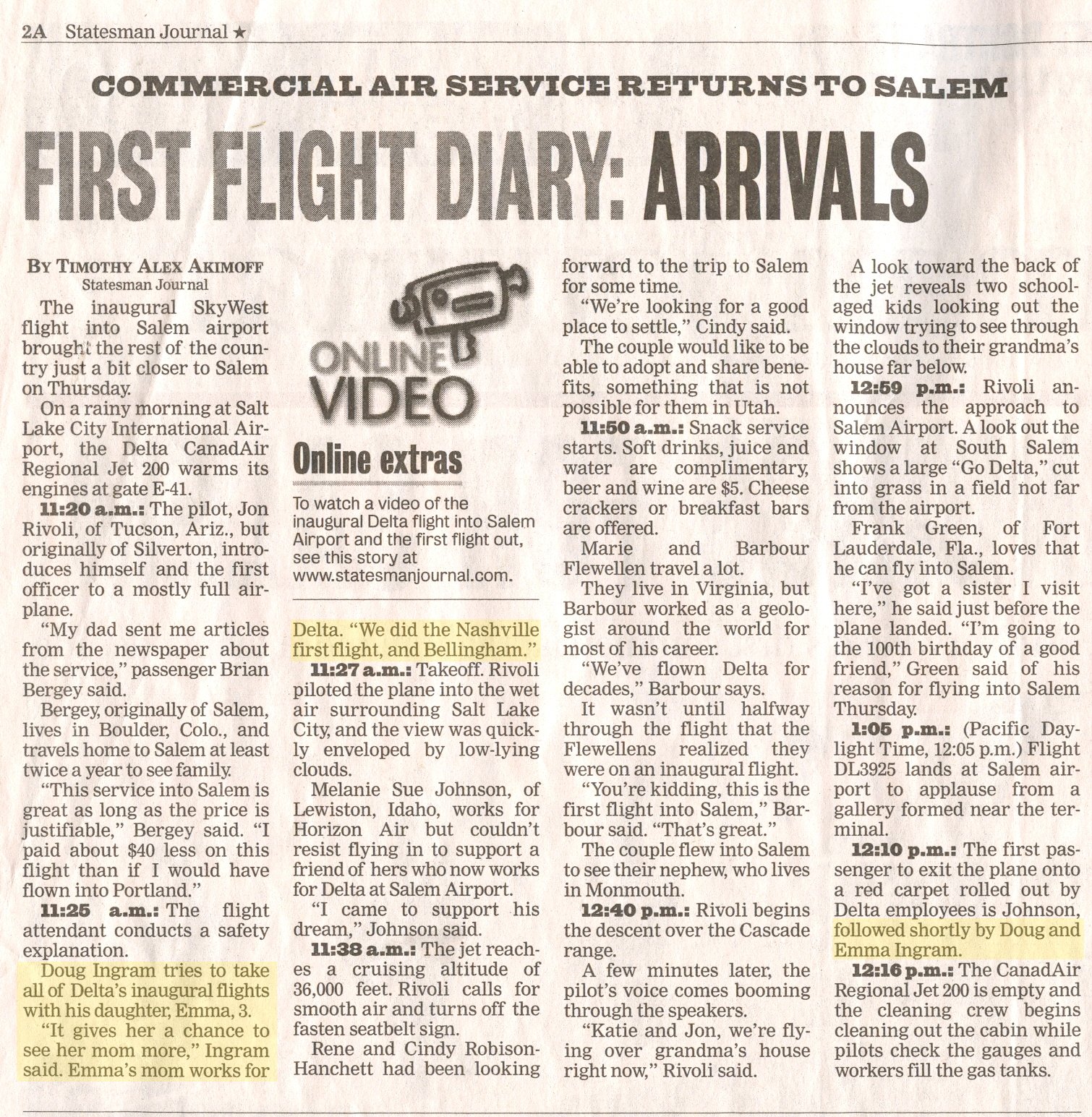 2A Statesman Journal ★

COMMERCIAL AIR SERVICE RETURNS TO SALEM

FIRST FLIGHT DIARY: ARRIVALS

BY TIMOTHY ALEX AKIMOFF
Statesman Journal

The inaugural SkyWest flight into Salem airport brought the rest of the country just a bit closer to Salem on Thursday.

On a rainy morning at Salt Lake City International Airport, the Delta CanadAir Regional Jet 200 warms its engines at gate E-41.

11:20 a.m.: The pilot, Jon Rivoli, of Tucson, Ariz., but originally of Silverton, introduces himself and the first officer to a mostly full airplane.

"My dad sent me articles from the newspaper about the service," passenger Brian Bergey said.

Bergey, originally of Salem, lives in Boulder, Colo., and travels home to Salem at least twice a year to see family.

"This service into Salem is great as long as the price is justifiable," Bergey said. "I paid about $40 less on this flight than if I would have flown into Portland."

11:25 a.m.: The flight attendant conducts a safety explanation.

Doug Ingram tries to take all of Delta's inaugural flights with his daughter, Emma, 3.

"It gives her a chance to see her mom more," Ingram said. Emma's mom works for

ONLINE VIDEO

Online extras

To watch a video of the inaugural Delta flight into Salem Airport and the first flight out, see this story at www.statesmanjournal.com.

Delta. "We did the Nashville first flight, and Bellingham."

11:27 a.m.: Takeoff. Rivoli piloted the plane into the wet air surrounding Salt Lake City, and the view was quickly enveloped by low-lying clouds.

Melanie Sue Johnson, of Lewiston, Idaho, works for Horizon Air but couldn't resist flying in to support a friend of hers who now works for Delta at Salem Airport.

"I came to support his dream," Johnson said.

11:38 a.m.: The jet reaches a cruising altitude of 36,000 feet. Rivoli calls for smooth air and turns off the fasten seatbelt sign.

Rene and Cindy Robison-Hanchett had been looking forward to the trip to Salem for some time.

"We're looking for a good place to settle," Cindy said.

The couple would like to be able to adopt and share benefits, something that is not possible for them in Utah.

11:50 a.m.: Snack service starts. Soft drinks, juice and water are complimentary, beer and wine are $5. Cheese crackers or breakfast bars are offered.

Marie and Barbour Flewellen travel a lot.

They live in Virginia, but Barbour worked as a geologist around the world for most of his career.

"We've flown Delta for decades," Barbour says.

It wasn't until halfway through the flight that the Flewellens realized they were on an inaugural flight.

"You're kidding, this is the first flight into Salem," Barbour said. "That's great."

The couple flew into Salem to see their nephew, who lives in Monmouth.

12:40 p.m.: Rivoli begins the descent over the Cascade range.

A few minutes later, the pilot's voice comes booming through the speakers.

"Katie and Jon, we're flying over grandma's house right now," Rivoli said.

A look toward the back of the jet reveals two school-aged kids looking out the window trying to see through the clouds to their grandma's house far below.

12:59 p.m.: Rivoli announces the approach to Salem Airport. A look out the window at South Salem shows a large "Go Delta," cut into grass in a field not far from the airport.

Frank Green, of Fort Lauderdale, Fla., loves that he can fly into Salem.

"I've got a sister I visit here," he said just before the plane landed. "I'm going to the 100th birthday of a good friend," Green said of his reason for flying into Salem Thursday.

1:05 p.m.: (Pacific Daylight Time, 12:05 p.m.) Flight DL3925 lands at Salem airport to applause from a gallery formed near the terminal.

12:10 p.m.: The first passenger to exit the plane onto a red carpet rolled out by Delta employees is Johnson, followed shortly by Doug and Emma Ingram.

12:16 p.m.: The CanadAir Regional Jet 200 is empty and the cleaning crew begins cleaning out the cabin while pilots check the gauges and workers fill the gas tanks.